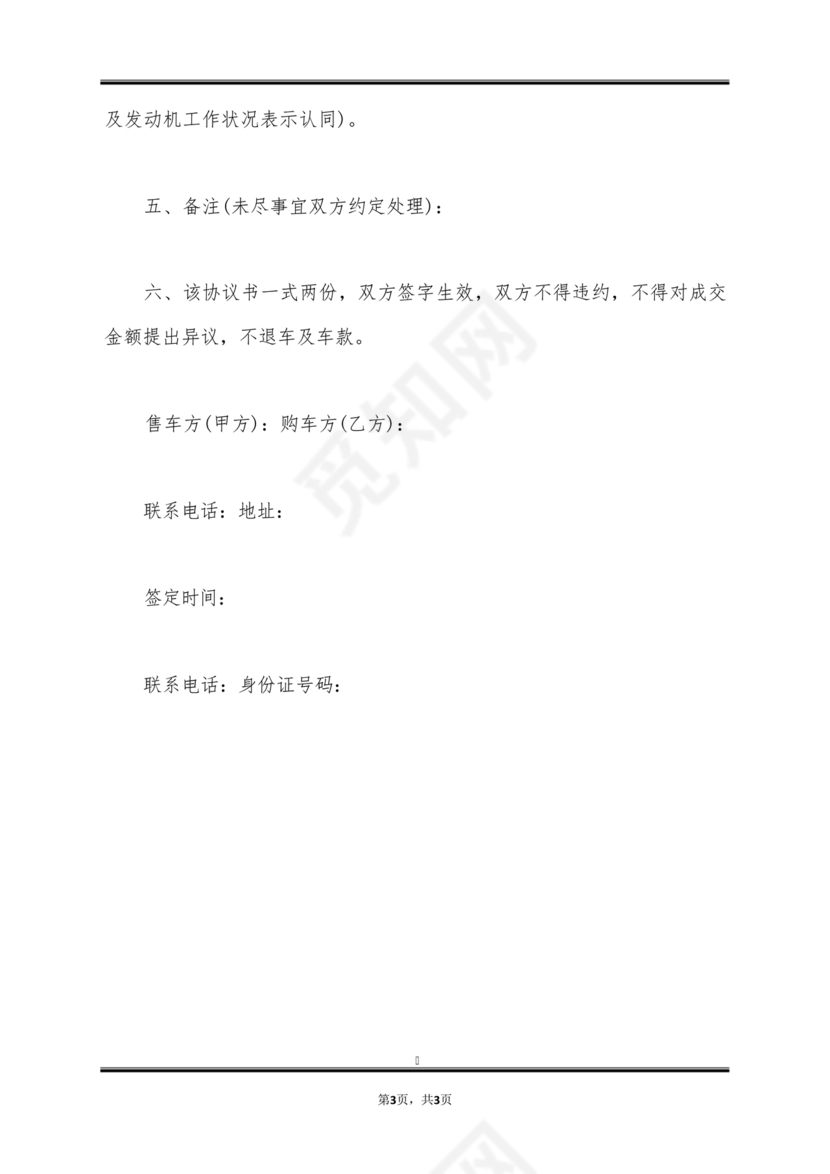 及发动机工作状况表示认同)。

五、备注(未尽事宜双方约定处理)：

六、该协议书一式两份，双方签字生效，双方不得违约，不得对成交金额提出异议，不退车及车款。

售车方(甲方)：购车方(乙方)：

联系电话：地址：

签定时间：

联系电话：身份证号码：

觅知网

第3页，共3页